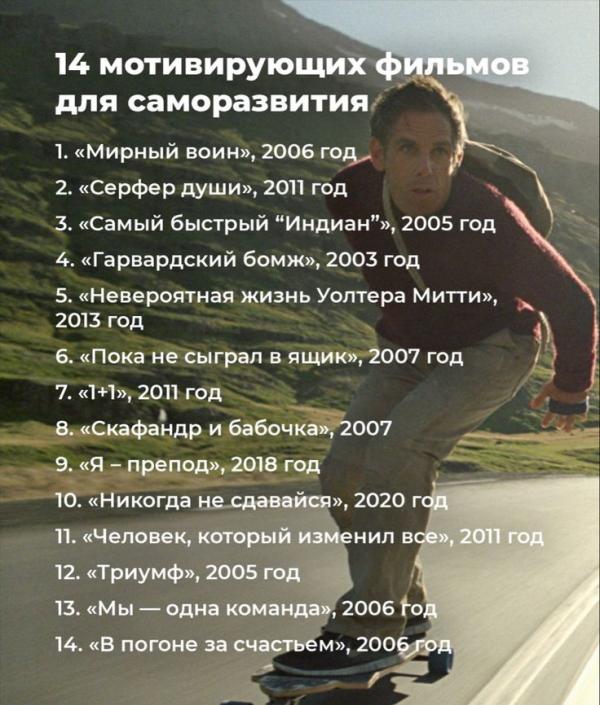 14 мотивирующих фильмов для саморазвития

1. «Мирный воин», 2006 год

2. «Серфер души», 2011 год

3. «Самый быстрый “Индиан”», 2005 год

4. «Гарвардский бомж», 2003 год

5. «Невероятная жизнь Уолтера Митти», 2013 год

6. «Пока не сыграл в ящик», 2007 год

7. «1+1», 2011 год

8. «Скафандр и бабочка», 2007

9. «Я – препод», 2018 год

10. «Никогда не сдавайся», 2020 год

11. «Человек, который изменил все», 2011 год

12. «Триумф», 2005 год

13. «Мы — одна команда», 2006 год

14. «В погоне за счастьем», 2006 год